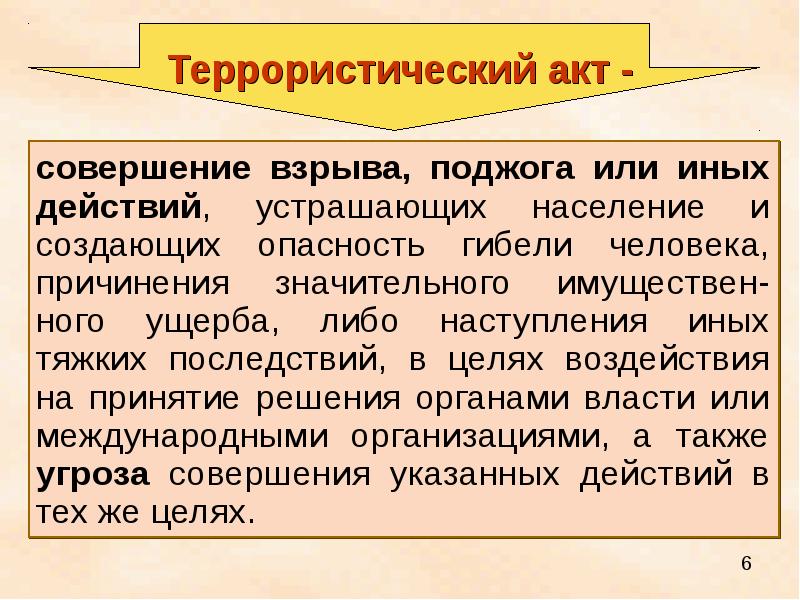 Террористический акт -

совершение взрыва, поджога или иных действий, устрашающих население и создающих опасность гибели человека, причинения значительного имущественного ущерба, либо наступления иных тяжких последствий, в целях воздействия на принятие решения органами власти или международными организациями, а также угроза совершения указанных действий в тех же целях.

6